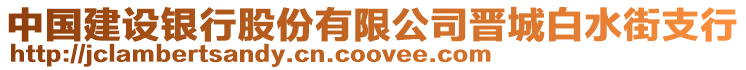 中国建设银行股份有限公司晋城白水街支行
http://jclambertsandy.cn.coovee.com